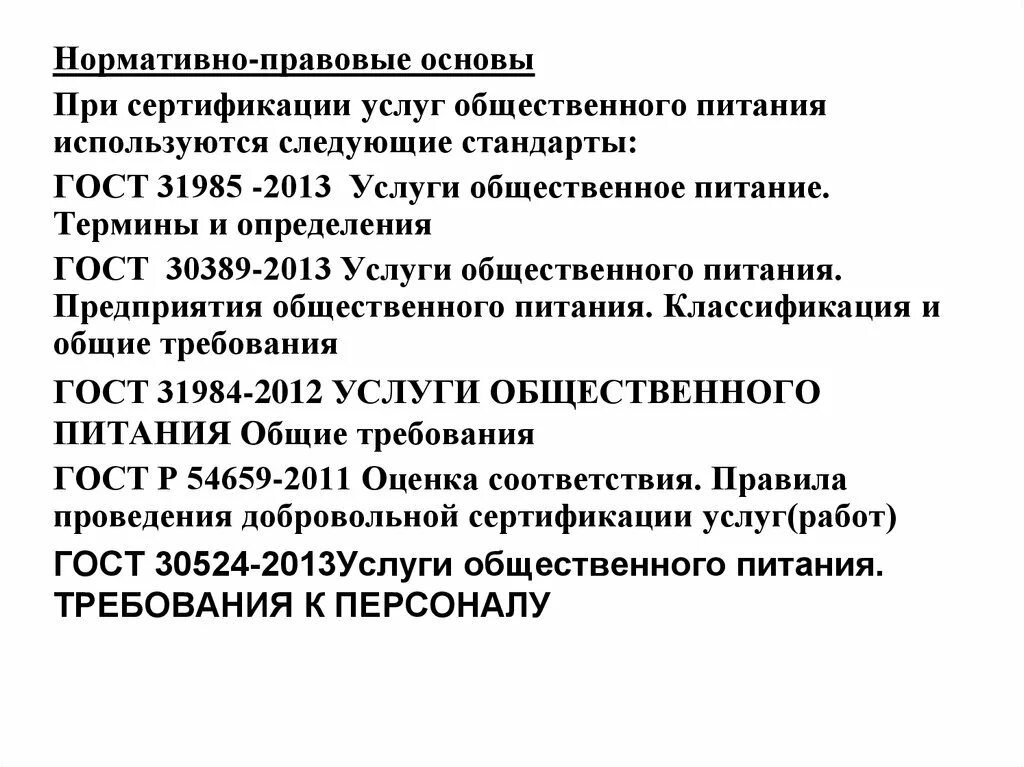 Нормативно-правовые основы

При сертификации услуг общественного питания используются следующие стандарты:

ГОСТ 31985 -2013 Услуги общественное питание. Термины и определения

ГОСТ 30389-2013 Услуги общественного питания. Предприятия общественного питания. Классификация и общие требования

ГОСТ 31984-2012 УСЛУГИ ОБЩЕСТВЕННОГО ПИТАНИЯ Общие требования

ГОСТ Р 54659-2011 Оценка соответствия. Правила проведения добровольной сертификации услуг(работ)

ГОСТ 30524-2013Услуги общественного питания. ТРЕБОВАНИЯ К ПЕРСОНАЛУ